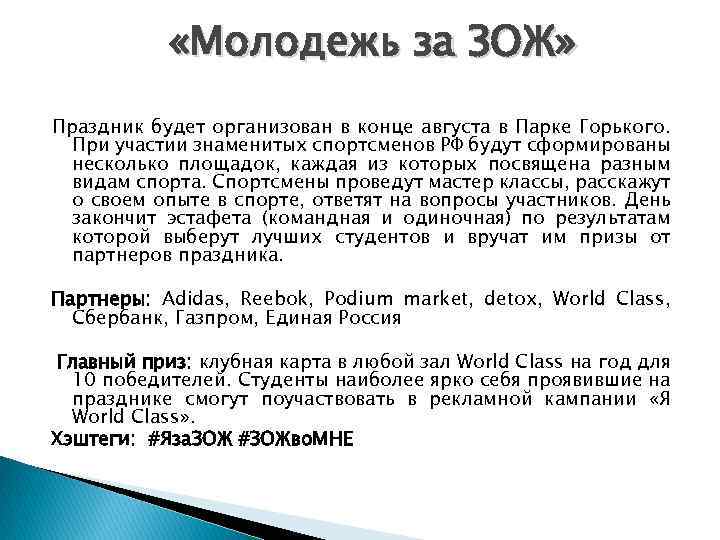 «Молодежь за ЗОЖ»

Праздник будет организован в конце августа в Парке Горького. При участии знаменитых спортсменов РФ будут сформированы несколько площадок, каждая из которых посвящена разным видам спорта. Спортсмены проведут мастер классы, расскажут о своем опыте в спорте, ответят на вопросы участников. День закончит эстафета (командная и одиночная) по результатам которой выберут лучших студентов и вручат им призы от партнеров праздника.

Партнеры: Adidas, Reebok, Podium market, detox, World Class, Сбербанк, Газпром, Единая Россия

Главный приз: клубная карта в любой зал World Class на год для 10 победителей. Студенты наиболее ярко себя проявившие на празднике смогут поучаствовать в рекламной кампании «Я World Class».

Хэштеги: #ЯзаЗОЖ #ЗОЖвоМНЕ